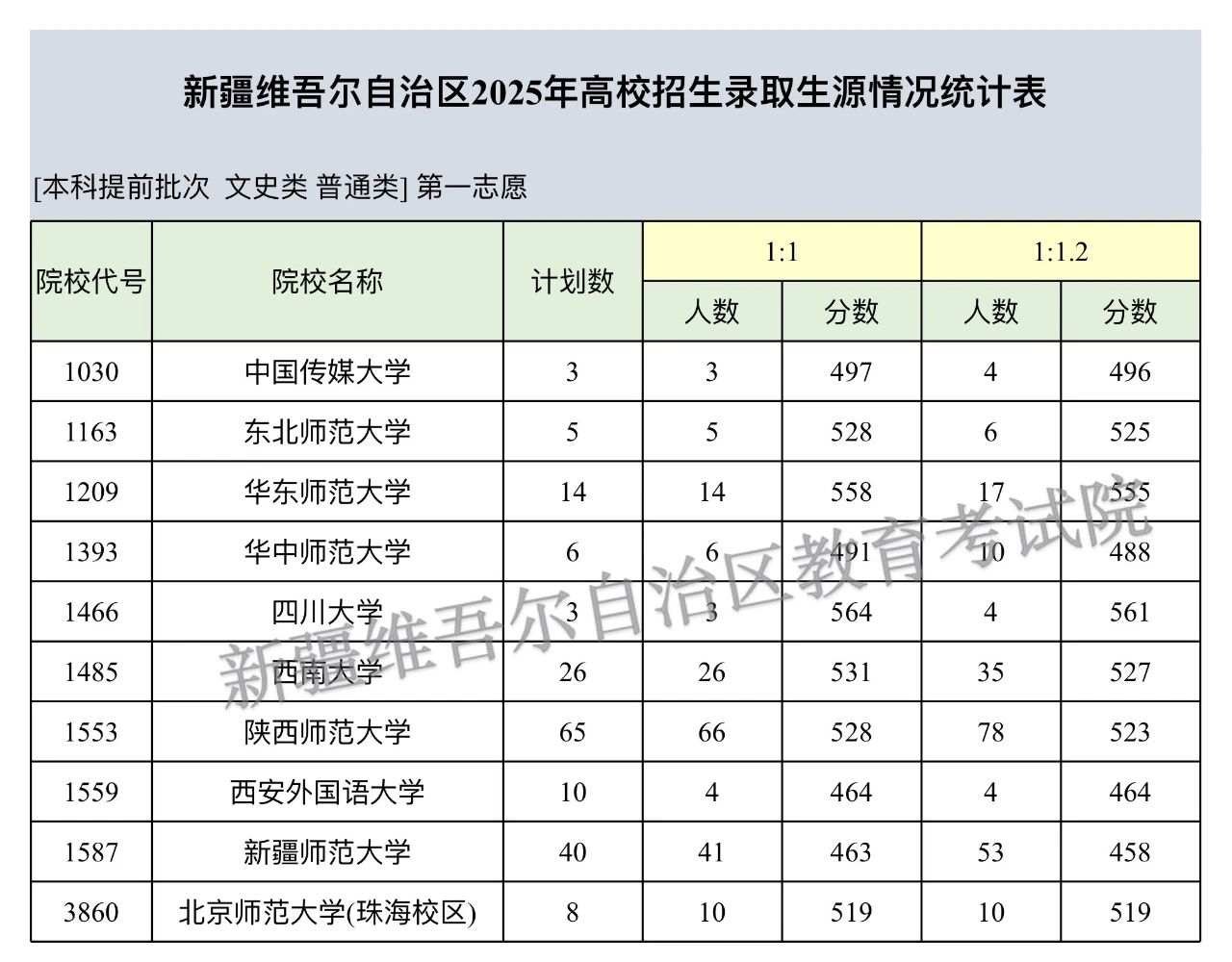 新疆维吾尔自治区2025年高校招生录取生源情况统计表

[本科提前批次 文史类 普通类] 第一志愿

| 院校代号 | 院校名称 | 计划数 | 1:1 人数 | 1:1 分数 | 1:1.2 人数 | 1:1.2 分数 |
|---|---|---|---|---|---|---|
| 1030 | 中国传媒大学 | 3 | 3 | 497 | 4 | 496 |
| 1163 | 东北师范大学 | 5 | 5 | 528 | 6 | 525 |
| 1209 | 华东师范大学 | 14 | 14 | 558 | 17 | 555 |
| 1393 | 华中师范大学 | 6 | 6 | 491 | 10 | 488 |
| 1466 | 四川大学 | 3 | 3 | 564 | 4 | 561 |
| 1485 | 西南大学 | 26 | 26 | 531 | 35 | 527 |
| 1553 | 陕西师范大学 | 65 | 66 | 528 | 78 | 523 |
| 1559 | 西安外国语大学 | 10 | 4 | 464 | 4 | 464 |
| 1587 | 新疆师范大学 | 40 | 41 | 463 | 53 | 458 |
| 3860 | 北京师范大学(珠海校区) | 8 | 10 | 519 | 10 | 519 |

新疆维吾尔自治区教育考试院